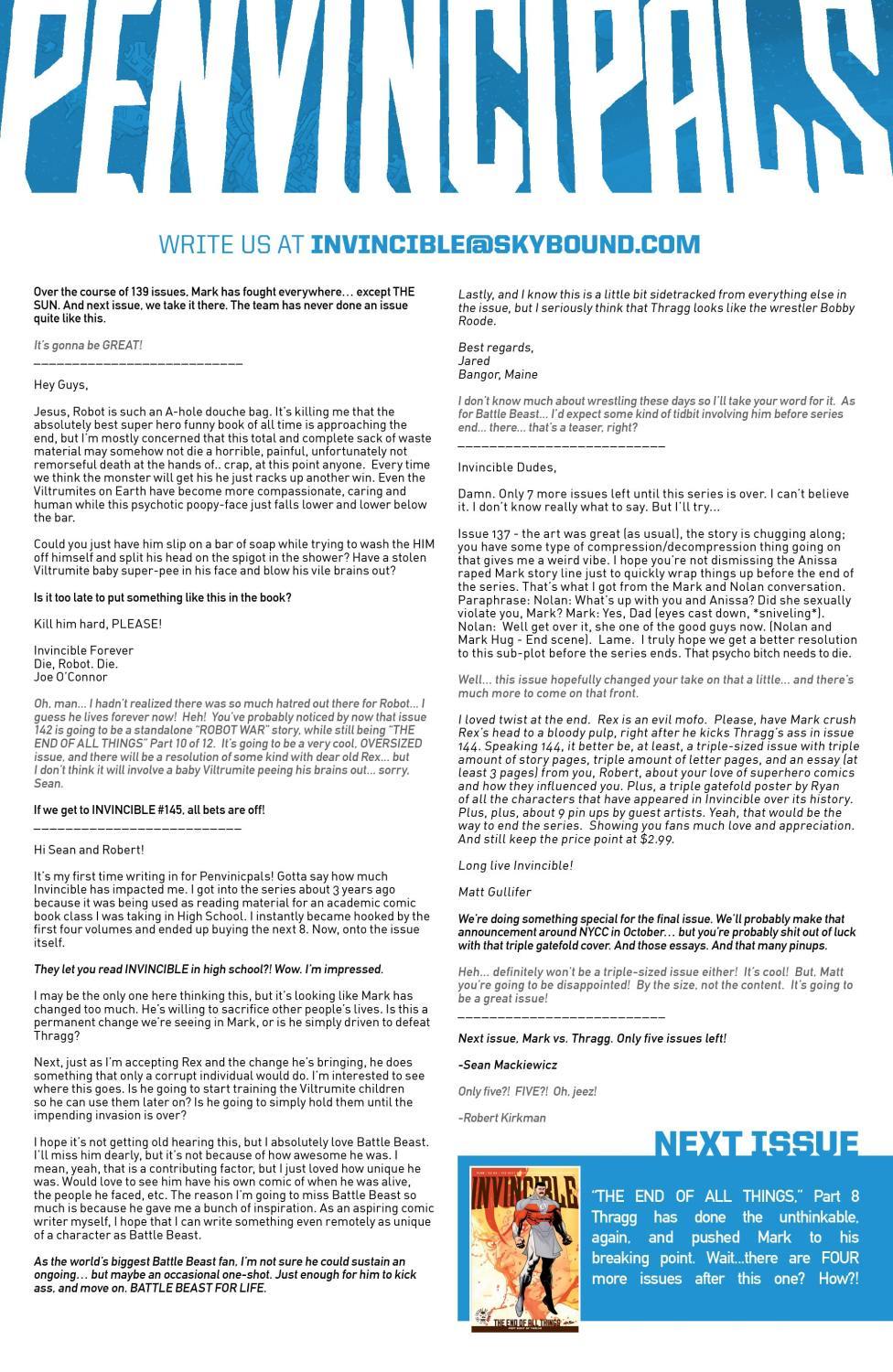 PENVINCIPALS

WRITE US AT INVINCIBLE@SKYBOUND.COM

Over the course of 139 issues, Mark has fought everywhere… except THE SUN. And next issue, we take it there. The team has never done an issue quite like this.

It's gonna be GREAT!

___________________________

Hey Guys,

Jesus, Robot is such an A-hole douche bag. It's killing me that the absolutely best super hero funny book of all time is approaching the end, but I'm mostly concerned that this total and complete sack of waste material may somehow not die a horrible, painful, unfortunately not remorseful death at the hands of.. crap, at this point anyone. Every time we think the monster will get his he just racks up another win. Even the Viltrumites on Earth have become more compassionate, caring and human while this psychotic poopy-face just falls lower and lower below the bar.

Could you just have him slip on a bar of soap while trying to wash the HIM off himself and split his head on the spigot in the shower? Have a stolen Viltrumite baby super-pee in his face and blow his vile brains out?

Is it too late to put something like this in the book?

Kill him hard, PLEASE!

Invincible Forever
Die, Robot. Die.
Joe O'Connor

Oh, man… I hadn't realized there was so much hatred out there for Robot… I guess he lives forever now! Heh! You've probably noticed by now that issue 142 is going to be a standalone "ROBOT WAR" story, while still being "THE END OF ALL THINGS" Part 10 of 12. It's going to be a very cool, OVERSIZED issue, and there will be a resolution of some kind with dear old Rex… but I don't think it will involve a baby Viltrumite peeing his brains out… sorry, Sean.

If we get to INVINCIBLE #145, all bets are off!
___________________________

Hi Sean and Robert!

It's my first time writing in for Penvinicpals! Gotta say how much Invincible has impacted me. I got into the series about 3 years ago because it was being used as reading material for an academic comic book class I was taking in High School. I instantly became hooked by the first four volumes and ended up buying the next 8. Now, onto the issue itself.

They let you read INVINCIBLE in high school?! Wow. I'm impressed.

I may be the only one here thinking this, but it's looking like Mark has changed too much. He's willing to sacrifice other people's lives. Is this a permanent change we're seeing in Mark, or is he simply driven to defeat Thragg?

Next, just as I'm accepting Rex and the change he's bringing, he does something that only a corrupt individual would do. I'm interested to see where this goes. Is he going to start training the Viltrumite children so he can use them later on? Is he going to simply hold them until the impending invasion is over?

I hope it's not getting old hearing this, but I absolutely love Battle Beast. I'll miss him dearly, but it's not because of how awesome he was. I mean, yeah, that is a contributing factor, but I just loved how unique he was. Would love to see him have his own comic of when he was alive, the people he faced, etc. The reason I'm going to miss Battle Beast so much is because he gave me a bunch of inspiration. As an aspiring comic writer myself, I hope that I can write something even remotely as unique of a character as Battle Beast.

As the world's biggest Battle Beast fan, I'm not sure he could sustain an ongoing… but maybe an occasional one-shot. Just enough for him to kick ass, and move on. BATTLE BEAST FOR LIFE.

Lastly, and I know this is a little bit sidetracked from everything else in the issue, but I seriously think that Thragg looks like the wrestler Bobby Roode.

Best regards,
Jared
Bangor, Maine

I don't know much about wrestling these days so I'll take your word for it. As for Battle Beast… I'd expect some kind of tidbit involving him before series end… there… that's a teaser, right?
___________________________

Invincible Dudes,

Damn. Only 7 more issues left until this series is over. I can't believe it. I don't know really what to say. But I'll try…

Issue 137 - the art was great (as usual), the story is chugging along; you have some type of compression/decompression thing going on that gives me a weird vibe. I hope you're not dismissing the Anissa raped Mark story line just to quickly wrap things up before the end of the series. That's what I got from the Mark and Nolan conversation. Paraphrase: Nolan: What's up with you and Anissa? Did she sexually violate you, Mark? Mark: Yes, Dad (eyes cast down, *sniveling*). Nolan: Well get over it, she one of the good guys now. (Nolan and Mark Hug - End scene). Lame. I truly hope we get a better resolution to this sub-plot before the series ends. That psycho bitch needs to die.

Well… this issue hopefully changed your take on that a little… and there's much more to come on that front.

I loved twist at the end. Rex is an evil mofo. Please, have Mark crush Rex's head to a bloody pulp, right after he kicks Thragg's ass in issue 144. Speaking 144, it better be, at least, a triple-sized issue with triple amount of story pages, triple amount of letter pages, and an essay (at least 3 pages) from you, Robert, about your love of superhero comics and how they influenced you. Plus, a triple gatefold poster by Ryan of all the characters that have appeared in Invincible over its history. Plus, plus, about 9 pin ups by guest artists. Yeah, that would be the way to end the series. Showing you fans much love and appreciation. And still keep the price point at $2.99.

Long live Invincible!

Matt Gullifer

We're doing something special for the final issue. We'll probably make that announcement around NYCC in October… but you're probably shit out of luck with that triple gatefold cover. And those essays. And that many pinups.

Heh… definitely won't be a triple-sized issue either! It's cool! But, Matt you're going to be disappointed! By the size, not the content. It's going to be a great issue!
___________________________

Next issue, Mark vs. Thragg. Only five issues left!

-Sean Mackiewicz

Only five?! FIVE?! Oh, jeez!

-Robert Kirkman

NEXT ISSUE

INVINCIBLE

THE END OF ALL THINGS

"THE END OF ALL THINGS," Part 8
Thragg has done the unthinkable, again, and pushed Mark to his breaking point. Wait…there are FOUR more issues after this one? How?!